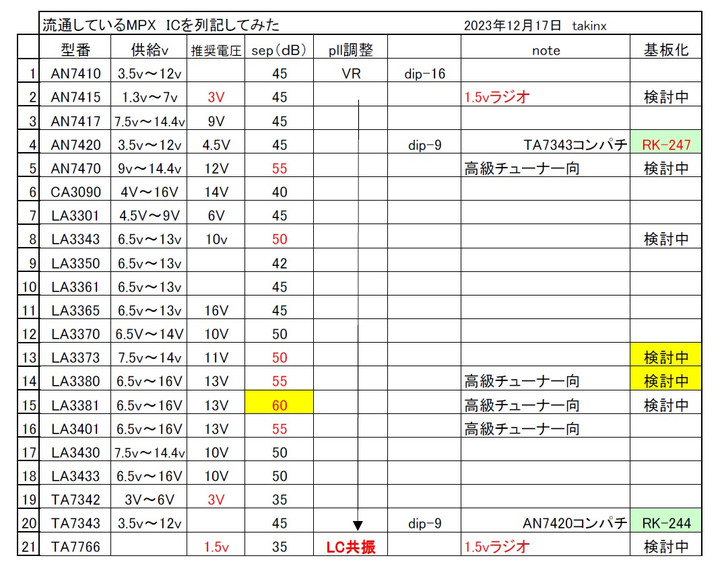 流通しているMPX ICを列記してみた　2023年12月17日 takinx

| | 型番 | 供給v | 推奨電圧 | sep(dB) | pll調整 | | note | 基板化 |
|---|---|---|---|---|---|---|---|---|
| 1 | AN7410 | 3.5v～12v | | 45 | VR | dip-16 | | |
| 2 | AN7415 | 1.3v～7v | 3V | 45 | | | 1.5vラジオ | 検討中 |
| 3 | AN7417 | 7.5v～14.4v | 9V | 45 | | | | |
| 4 | AN7420 | 3.5v～12v | 4.5V | 45 | | dip-9 | TA7343コンパチ | RK-247 |
| 5 | AN7470 | 9v～14.4v | 12V | 55 | | | 高級チューナー向 | 検討中 |
| 6 | CA3090 | 4V～16V | 14V | 40 | | | | |
| 7 | LA3301 | 4.5V～9V | 6V | 45 | | | | |
| 8 | LA3343 | 6.5v～13v | 10v | 50 | | | | 検討中 |
| 9 | LA3350 | 6.5v～13v | | 42 | | | | |
| 10 | LA3361 | 6.5v～13v | | 45 | | | | |
| 11 | LA3365 | 6.5v～13v | 16V | 45 | | | | |
| 12 | LA3370 | 6.5V～14V | 10V | 50 | | | | |
| 13 | LA3373 | 7.5v～14v | 11V | 50 | | | | 検討中 |
| 14 | LA3380 | 6.5v～16V | 13V | 55 | | | 高級チューナー向 | 検討中 |
| 15 | LA3381 | 6.5v～16V | 13V | 60 | | | 高級チューナー向 | 検討中 |
| 16 | LA3401 | 6.5v～16V | 13V | 55 | | | 高級チューナー向 | |
| 17 | LA3430 | 7.5v～14.4v | 10V | 50 | | | | |
| 18 | LA3433 | 6.5v～16V | 10V | 50 | | | | |
| 19 | TA7342 | 3V～6V | 3V | 35 | | | | |
| 20 | TA7343 | 3.5v～12v | | 45 | | dip-9 | AN7420コンパチ | RK-244 |
| 21 | TA7766 | | 1.5v | 35 | LC共振 | | 1.5vラジオ | 検討中 |